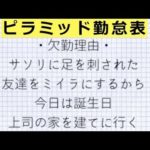 ピラミッド勤怠表

・欠勤理由・

サソリに足を刺された

友達をミイラにするから

今日は誕生日

上司の家を建てに行く